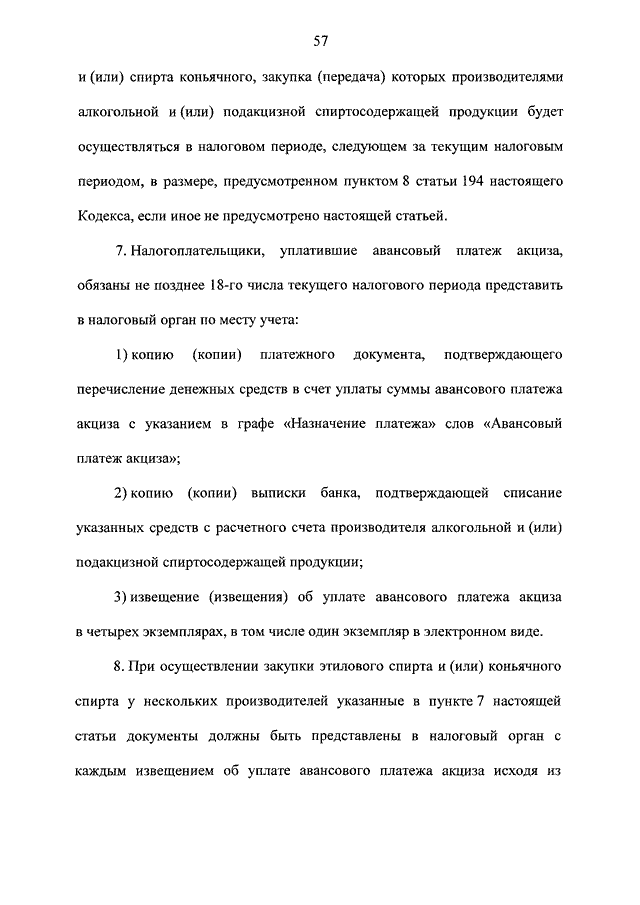 57

и (или) спирта коньячного, закупка (передача) которых производителями алкогольной и (или) подакцизной спиртосодержащей продукции будет осуществляться в налоговом периоде, следующем за текущим налоговым периодом, в размере, предусмотренном пунктом 8 статьи 194 настоящего Кодекса, если иное не предусмотрено настоящей статьей.

7. Налогоплательщики, уплатившие авансовый платеж акциза, обязаны не позднее 18-го числа текущего налогового периода представить в налоговый орган по месту учета:

1) копию (копии) платежного документа, подтверждающего перечисление денежных средств в счет уплаты суммы авансового платежа акциза с указанием в графе «Назначение платежа» слов «Авансовый платеж акциза»;

2) копию (копии) выписки банка, подтверждающей списание указанных средств с расчетного счета производителя алкогольной и (или) подакцизной спиртосодержащей продукции;

3) извещение (извещения) об уплате авансового платежа акциза в четырех экземплярах, в том числе один экземпляр в электронном виде.

8. При осуществлении закупки этилового спирта и (или) коньячного спирта у нескольких производителей указанные в пункте 7 настоящей статьи документы должны быть представлены в налоговый орган с каждым извещением об уплате авансового платежа акциза исходя из